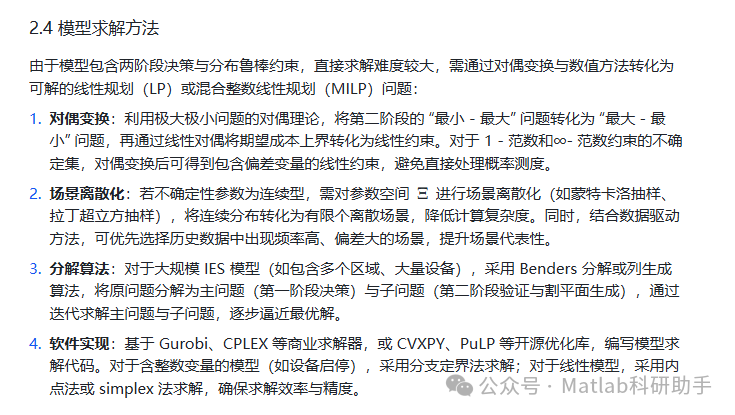 2.4 模型求解方法

由于模型包含两阶段决策与分布鲁棒约束，直接求解难度较大，需通过对偶变换与数值方法转化为可解的线性规划（LP）或混合整数线性规划（MILP）问题：

1. **对偶变换**：利用极大极小问题的对偶理论，将第二阶段的 “最小 - 最大” 问题转化为 “最大 - 最小” 问题，再通过线性对偶将期望成本上界转化为线性约束。对于 1 - 范数和∞- 范数约束的不确定集，对偶变换后可得到包含偏差变量的线性约束，避免直接处理概率测度。

2. **场景离散化**：若不确定性参数为连续型，需对参数空间 Ξ 进行场景离散化（如蒙特卡洛抽样、拉丁超立方抽样），将连续分布转化为有限个离散场景，降低计算复杂度。同时，结合数据驱动方法，可优先选择历史数据中出现频率高、偏差大的场景，提升场景代表性。

3. **分解算法**：对于大规模 IES 模型（如包含多个区域、大量设备），采用 Benders 分解或列生成算法，将原问题分解为主问题（第一阶段决策）与子问题（第二阶段验证与割平面生成），通过迭代求解主问题与子问题，逐步逼近最优解。

4. **软件实现**：基于 Gurobi、CPLEX 等商业求解器，或 CVXPY、PuLP 等开源优化库，编写模型求解代码。对于含整数变量的模型（如设备启停），采用分支定界法求解；对于线性模型，采用内点法或 simplex 法求解，确保求解效率与精度。

公众号 · Matlab科研助手